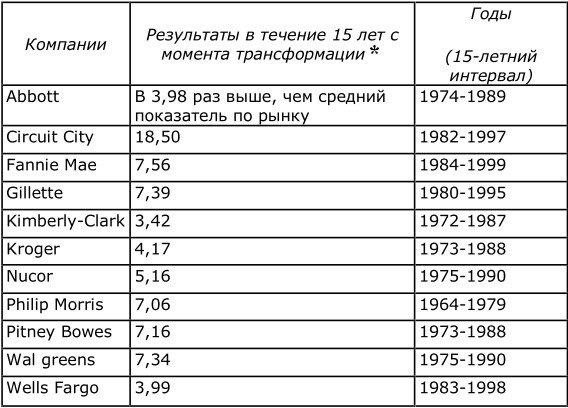 | Компании | Результаты в течение 15 лет с момента трансформации * | Годы (15-летний интервал) |
|---|---|---|
| Abbott | В 3,98 раз выше, чем средний показатель по рынку | 1974-1989 |
| Circuit City | 18,50 | 1982-1997 |
| Fannie Mae | 7,56 | 1984-1999 |
| Gillette | 7,39 | 1980-1995 |
| Kimberly-Clark | 3,42 | 1972-1987 |
| Kroger | 4,17 | 1973-1988 |
| Nucor | 5,16 | 1975-1990 |
| Philip Morris | 7,06 | 1964-1979 |
| Pitney Bowes | 7,16 | 1973-1988 |
| Wal greens | 7,34 | 1975-1990 |
| Wells Fargo | 3,99 | 1983-1998 |